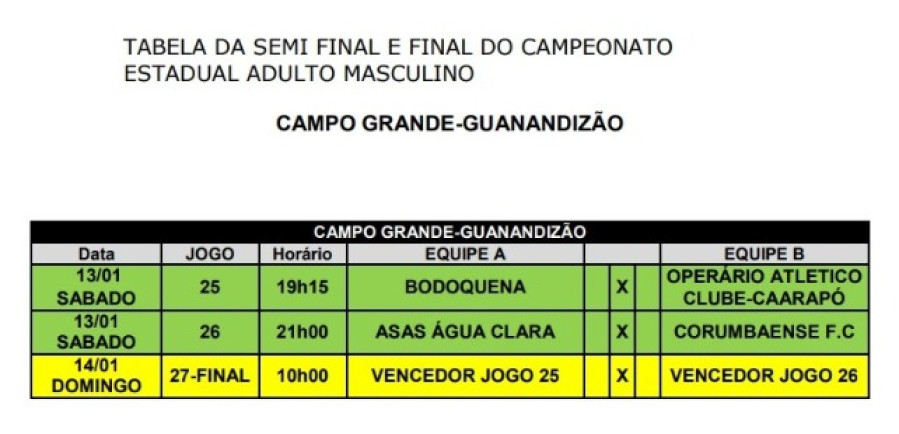 TABELA DA SEMI FINAL E FINAL DO CAMPEONATO ESTADUAL ADULTO MASCULINO

CAMPO GRANDE-GUANANDIZÃO

| CAMPO GRANDE-GUANANDIZÃO | | | | | | | |
|---|---|---|---|---|---|---|---|
| Data | JOGO | Horário | EQUIPE A | | | | EQUIPE B |
| 13/01 SABADO | 25 | 19h15 | BODOQUENA | | X | | OPERÁRIO ATLETICO CLUBE-CAARAPÓ |
| 13/01 SABADO | 26 | 21h00 | ASAS ÁGUA CLARA | | X | | CORUMBAENSE F.C |
| 14/01 DOMINGO | 27-FINAL | 10h00 | VENCEDOR JOGO 25 | | X | | VENCEDOR JOGO 26 |